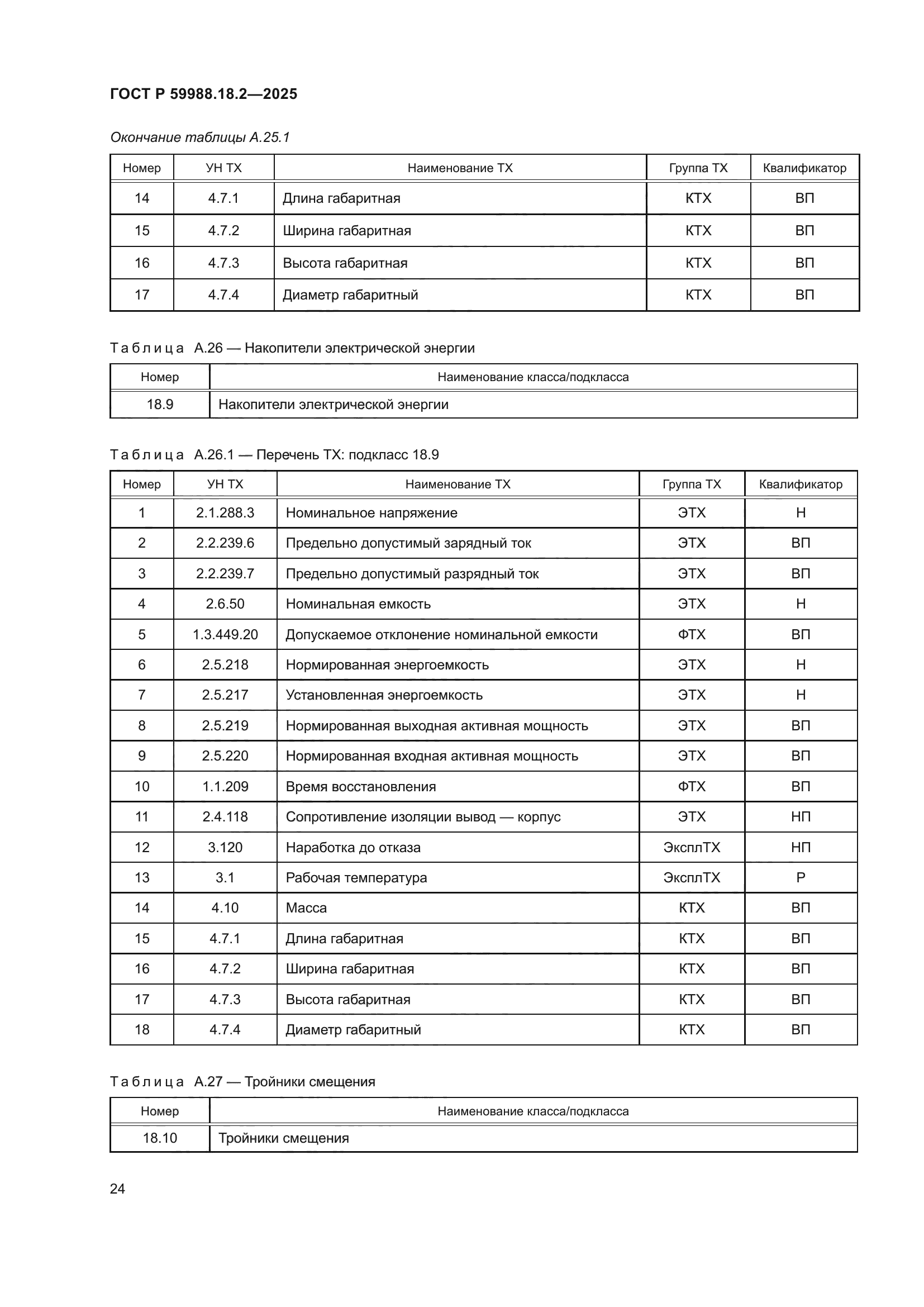 ГОСТ Р 59988.18.2—2025

Окончание таблицы А.25.1

| Номер | УН ТХ | Наименование ТХ | Группа ТХ | Квалификатор |
|---|---|---|---|---|
| 14 | 4.7.1 | Длина габаритная | КТХ | ВП |
| 15 | 4.7.2 | Ширина габаритная | КТХ | ВП |
| 16 | 4.7.3 | Высота габаритная | КТХ | ВП |
| 17 | 4.7.4 | Диаметр габаритный | КТХ | ВП |

Таблица А.26 — Накопители электрической энергии

| Номер | Наименование класса/подкласса |
|---|---|
| 18.9 | Накопители электрической энергии |

Таблица А.26.1 — Перечень ТХ: подкласс 18.9

| Номер | УН ТХ | Наименование ТХ | Группа ТХ | Квалификатор |
|---|---|---|---|---|
| 1 | 2.1.288.3 | Номинальное напряжение | ЭТХ | Н |
| 2 | 2.2.239.6 | Предельно допустимый зарядный ток | ЭТХ | ВП |
| 3 | 2.2.239.7 | Предельно допустимый разрядный ток | ЭТХ | ВП |
| 4 | 2.6.50 | Номинальная емкость | ЭТХ | Н |
| 5 | 1.3.449.20 | Допускаемое отклонение номинальной емкости | ФТХ | ВП |
| 6 | 2.5.218 | Нормированная энергоемкость | ЭТХ | Н |
| 7 | 2.5.217 | Установленная энергоемкость | ЭТХ | Н |
| 8 | 2.5.219 | Нормированная выходная активная мощность | ЭТХ | ВП |
| 9 | 2.5.220 | Нормированная входная активная мощность | ЭТХ | ВП |
| 10 | 1.1.209 | Время восстановления | ФТХ | ВП |
| 11 | 2.4.118 | Сопротивление изоляции вывод — корпус | ЭТХ | НП |
| 12 | 3.120 | Наработка до отказа | ЭксплТХ | НП |
| 13 | 3.1 | Рабочая температура | ЭксплТХ | Р |
| 14 | 4.10 | Масса | КТХ | ВП |
| 15 | 4.7.1 | Длина габаритная | КТХ | ВП |
| 16 | 4.7.2 | Ширина габаритная | КТХ | ВП |
| 17 | 4.7.3 | Высота габаритная | КТХ | ВП |
| 18 | 4.7.4 | Диаметр габаритный | КТХ | ВП |

Таблица А.27 — Тройники смещения

| Номер | Наименование класса/подкласса |
|---|---|
| 18.10 | Тройники смещения |

24